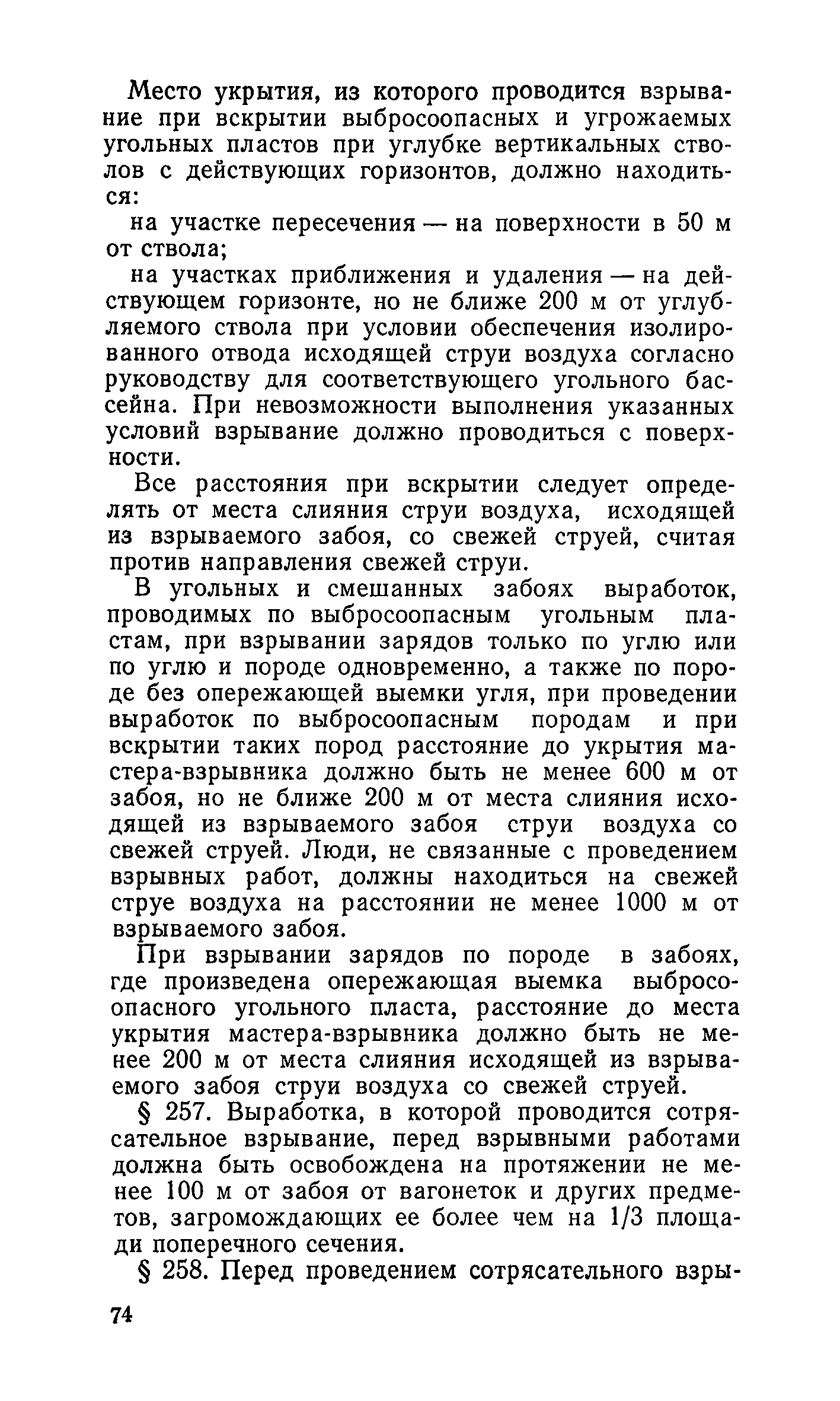 Место укрытия, из которого проводится взрывание при вскрытии выбросоопасных и угрожаемых угольных пластов при углубке вертикальных стволов с действующих горизонтов, должно находиться:

на участке пересечения — на поверхности в 50 м от ствола;

на участках приближения и удаления — на действующем горизонте, но не ближе 200 м от углубляемого ствола при условии обеспечения изолированного отвода исходящей струи воздуха согласно руководству для соответствующего угольного бассейна. При невозможности выполнения указанных условий взрывание должно проводиться с поверхности.

Все расстояния при вскрытии следует определять от места слияния струи воздуха, исходящей из взрываемого забоя, со свежей струей, считая против направления свежей струи.

В угольных и смешанных забоях выработок, проводимых по выбросоопасным угольным пластам, при взрывании зарядов только по углю или по углю и породе одновременно, а также по породе без опережающей выемки угля, при проведении выработок по выбросоопасным породам и при вскрытии таких пород расстояние до укрытия мастера-взрывника должно быть не менее 600 м от забоя, но не ближе 200 м от места слияния исходящей из взрываемого забоя струи воздуха со свежей струей. Люди, не связанные с проведением взрывных работ, должны находиться на свежей струе воздуха на расстоянии не менее 1000 м от взрываемого забоя.

При взрывании зарядов по породе в забоях, где произведена опережающая выемка выбросоопасного угольного пласта, расстояние до места укрытия мастера-взрывника должно быть не менее 200 м от места слияния исходящей из взрываемого забоя струи воздуха со свежей струей.

§ 257. Выработка, в которой проводится сотрясательное взрывание, перед взрывными работами должна быть освобождена на протяжении не менее 100 м от забоя от вагонеток и других предметов, загромождающих ее более чем на 1/3 площади поперечного сечения.

§ 258. Перед проведением сотрясательного взры-

74